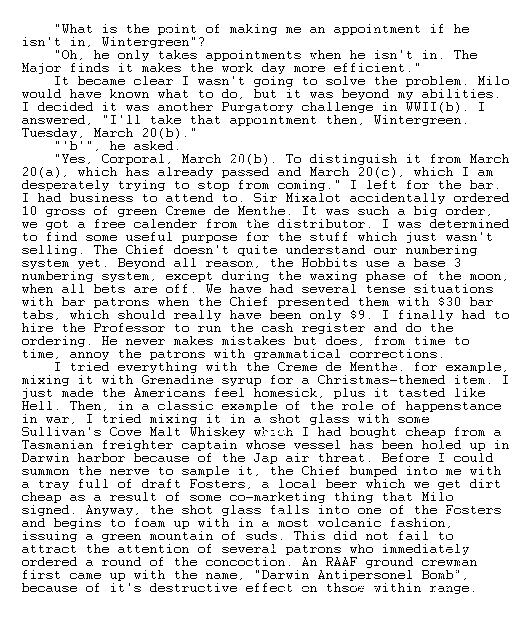 "What is the point of making me an appointment if he isn't in, Wintergreen"?

"Oh, he only takes appointments when he isn't in. The Major finds it makes the work day more efficient."

It became clear I wasn't going to solve the problem. Milo would have known what to do, but it was beyond my abilities. I decided it was another Purgatory challenge in WWII(b). I answered, "I'll take that appointment then, Wintergreen. Tuesday, March 20(b)."

"'b'", he asked.

"Yes, Corporal, March 20(b). To distinguish it from March 20(a), which has already passed and March 20(c), which I am desperately trying to stop from coming." I left for the bar. I had business to attend to. Sir Mixalot accidentally ordered 10 gross of green Creme de Menthe. It was such a big order, we got a free calender from the distributor. I was determined to find some useful purpose for the stuff which just wasn't selling. The Chief doesn't quite understand our numbering system yet. Beyond all reason, the Hobbits use a base 3 numbering system, except during the waxing phase of the moon, when all bets are off. We have had several tense situations with bar patrons when the Chief presented them with $30 bar tabs, which should really have been only $9. I finally had to hire the Professor to run the cash register and do the ordering. He never makes mistakes but does, from time to time, annoy the patrons with grammatical corrections.

I tried everything with the Creme de Menthe. for example, mixing it with Grenadine syrup for a Christmas-themed item. I just made the Americans feel homesick, plus it tasted like Hell. Then, in a classic example of the role of happenstance in war, I tried mixing it in a shot glass with some Sullivan's Cove Malt Whiskey which I had bought cheap from a Tasmanian freighter captain whose vessel has been holed up in Darwin harbor because of the Jap air threat. Before I could summon the nerve to sample it, the Chief bumped into me with a tray full of draft Fosters, a local beer which we get dirt cheap as a result of some co-marketing thing that Milo signed. Anyway, the shot glass falls into one of the Fosters and begins to foam up with in a most volcanic fashion, issuing a green mountain of suds. This did not fail to attract the attention of several patrons who immediately ordered a round of the concoction. An RAAF ground crewman first came up with the name, "Darwin Antipersonel Bomb", because of it's destructive effect on thsoe within range.